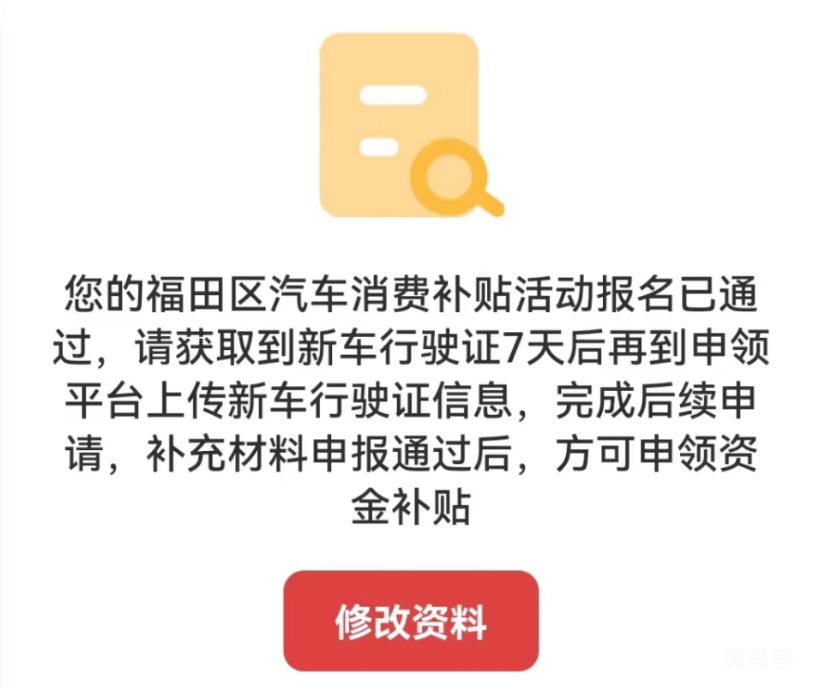 您的福田区汽车消费补贴活动报名已通过，请获取到新车行驶证7天后再到申领平台上传新车行驶证信息，完成后续申请，补充材料申报通过后，方可申领资金补贴

修改资料

斑马号